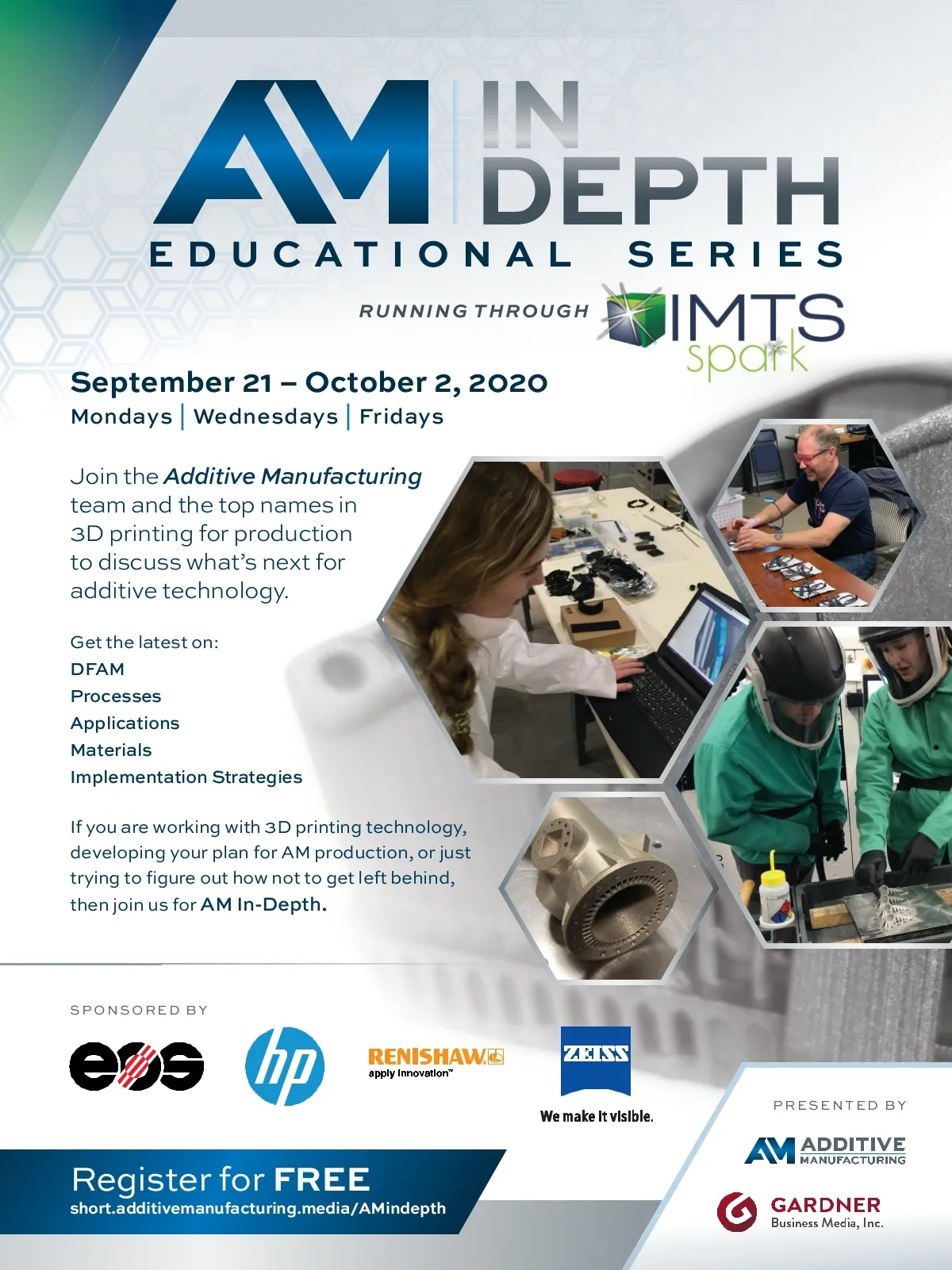 AM IN DEPTH
EDUCATIONAL SERIES

RUNNING THROUGH IMTS spark

September 21 – October 2, 2020
Mondays | Wednesdays | Fridays

Join the Additive Manufacturing team and the top names in 3D printing for production to discuss what's next for additive technology.

Get the latest on:
DFAM
Processes
Applications
Materials
Implementation Strategies

If you are working with 3D printing technology, developing your plan for AM production, or just trying to figure out how not to get left behind, then join us for AM In-Depth.

SPONSORED BY

eos

hp

RENISHAW
apply innovation™

ZEISS
We make it visible.

PRESENTED BY

AM ADDITIVE MANUFACTURING

GARDNER
Business Media, Inc.

Register for FREE
short.additivemanufacturing.media/AMindepth